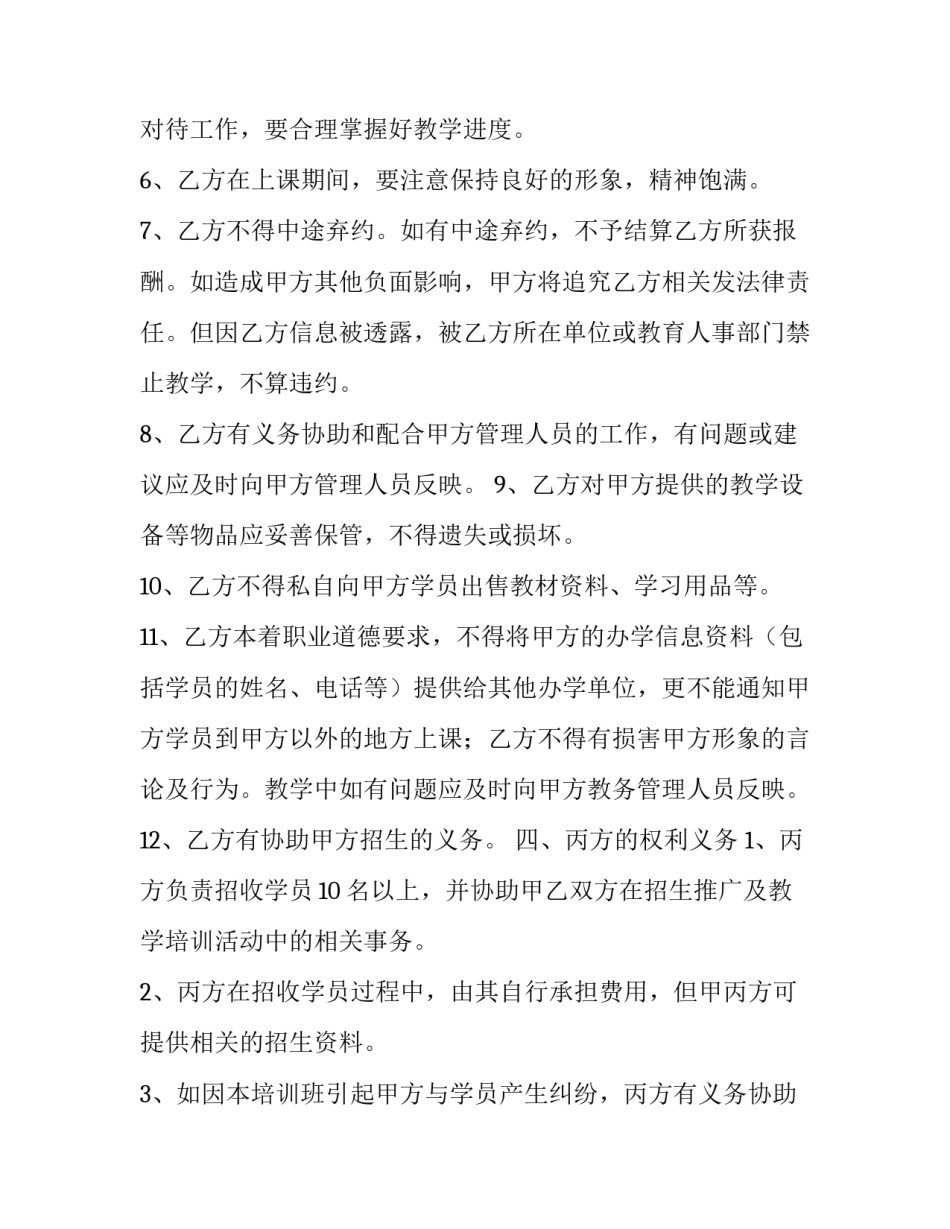 对待工作，要合理掌握好教学进度。

6、乙方在上课期间，要注意保持良好的形象，精神饱满。

7、乙方不得中途弃约。如有中途弃约，不予结算乙方所获报酬。如造成甲方其他负面影响，甲方将追究乙方相关发法律责任。但因乙方信息被透露，被乙方所在单位或教育人事部门禁止教学，不算违约。

8、乙方有义务协助和配合甲方管理人员的工作，有问题或建议应及时向甲方管理人员反映。 9、乙方对甲方提供的教学设备等物品应妥善保管，不得遗失或损坏。

10、乙方不得私自向甲方学员出售教材资料、学习用品等。

11、乙方本着职业道德要求，不得将甲方的办学信息资料（包括学员的姓名、电话等）提供给其他办学单位，更不能通知甲方学员到甲方以外的地方上课；乙方不得有损害甲方形象的言论及行为。教学中如有问题应及时向甲方教务管理人员反映。

12、乙方有协助甲方招生的义务。 四、丙方的权利义务 1、丙方负责招收学员 10 名以上，并协助甲乙双方在招生推广及教学培训活动中的相关事务。

2、丙方在招收学员过程中，由其自行承担费用，但甲丙方可提供相关的招生资料。

3、如因本培训班引起甲方与学员产生纠纷，丙方有义务协助